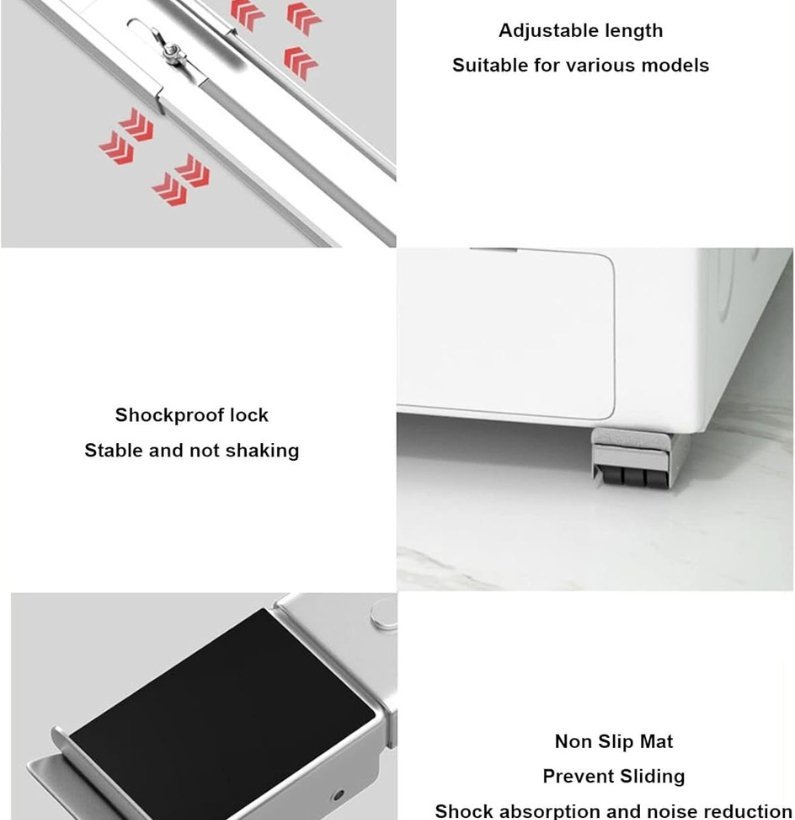 Adjustable length
Suitable for various models

Shockproof lock
Stable and not shaking

Non Slip Mat
Prevent Sliding
Shock absorption and noise reduction